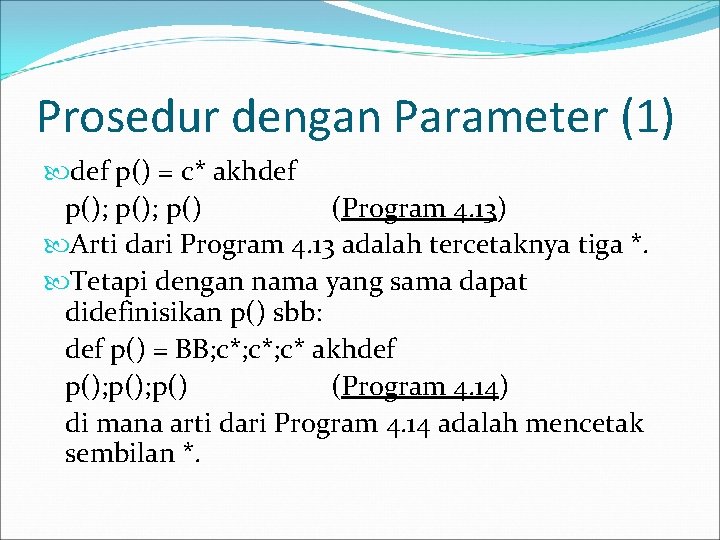 Prosedur dengan Parameter (1)

def p() = c* akhdef
p(); p(); p() (Program 4.13)

Arti dari Program 4.13 adalah tercetaknya tiga *.

Tetapi dengan nama yang sama dapat didefinisikan p() sbb:
def p() = BB;c*;c*;c* akhdef
p();p();p() (Program 4.14)
di mana arti dari Program 4.14 adalah mencetak sembilan *.